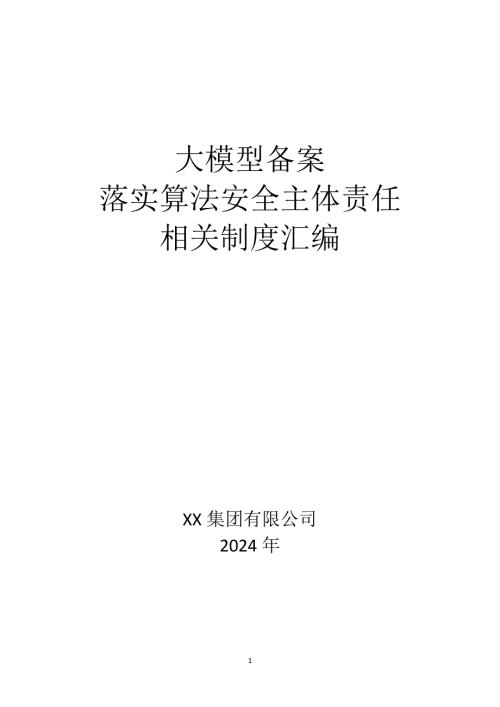 大模型备案
落实算法安全主体责任
相关制度汇编

XX 集团有限公司
2024 年

1